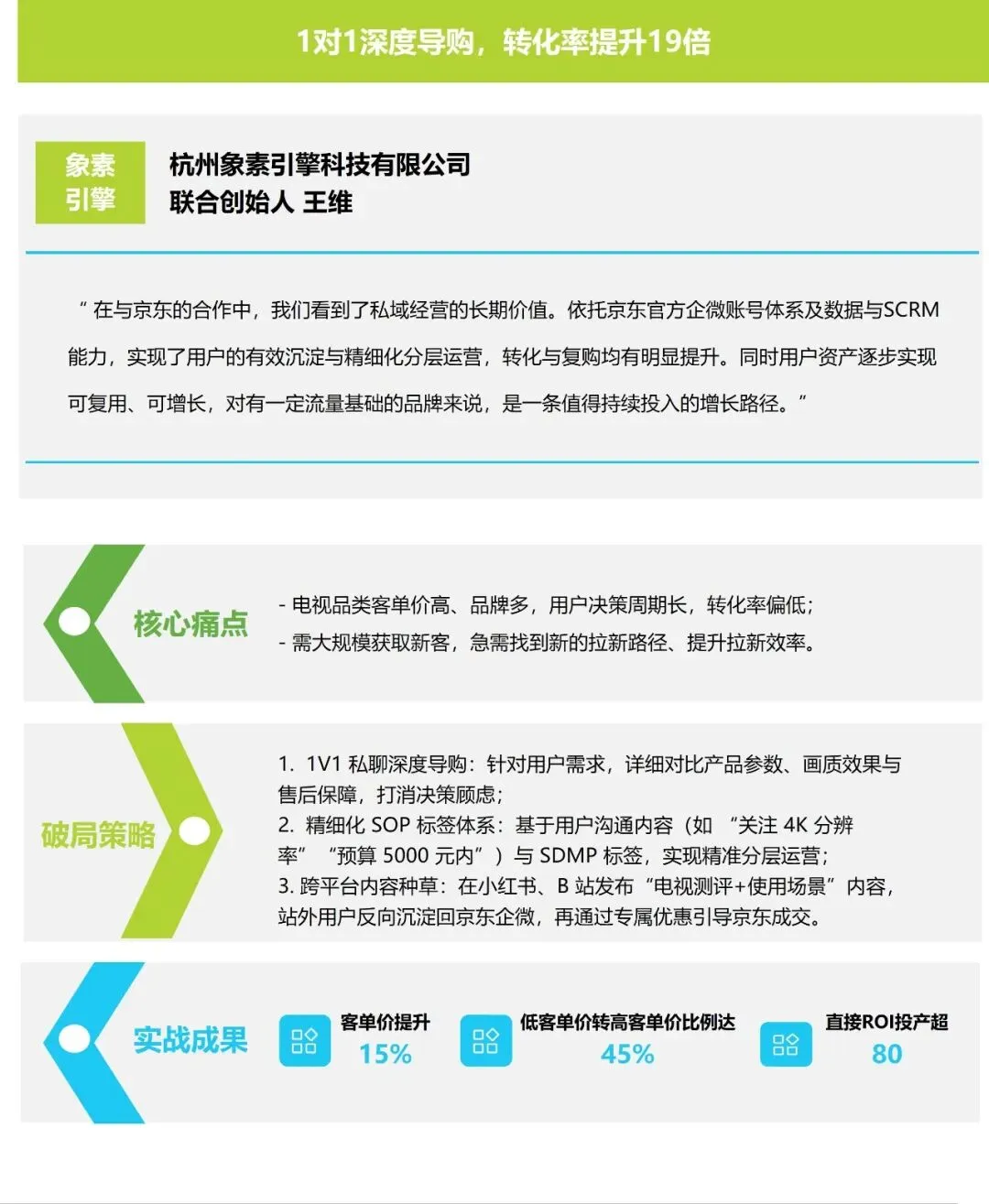 1对1深度导购，转化率提升19倍

象素
引擎

杭州象素引擎科技有限公司
联合创始人 王维

“在与京东的合作中，我们看到了私域经营的长期价值。依托京东官方企微账号体系及数据与SCRM能力，实现了用户的有效沉淀与精细化分层运营，转化与复购均有明显提升。同时用户资产逐步实现可复用、可增长，对有一定流量基础的品牌来说，是一条值得持续投入的增长路径。”

核心痛点

- 电视品类客单价高、品牌多，用户决策周期长，转化率偏低；
- 需大规模获取新客，急需找到新的拉新路径、提升拉新效率。

破局策略

1. 1V1私聊深度导购：针对用户需求，详细对比产品参数、画质效果与售后保障，打消决策顾虑；
2. 精细化SOP标签体系：基于用户沟通内容（如“关注4K分辨率”“预算5000元内”）与SDMP标签，实现精准分层运营；
3. 跨平台内容种草：在小红书、B站发布“电视测评+使用场景”内容，站外用户反向沉淀回京东企微，再通过专属优惠引导京东成交。

实战成果

客单价提升
15%

低客单价转高客单价比例达
45%

直接ROI投产超
80